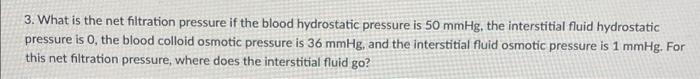 3. What is the net filtration pressure if the blood hydrostatic pressure is 50 mmHg, the interstitial fluid hydrostatic pressure is 0, the blood colloid osmotic pressure is 36 mmHg, and the interstitial fluid osmotic pressure is 1 mmHg. For this net filtration pressure, where does the interstitial fluid go?